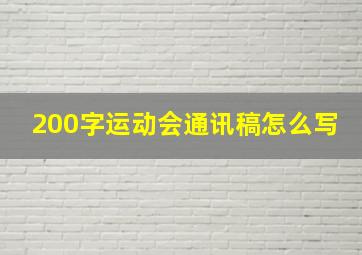 200字运动会通讯稿怎么写